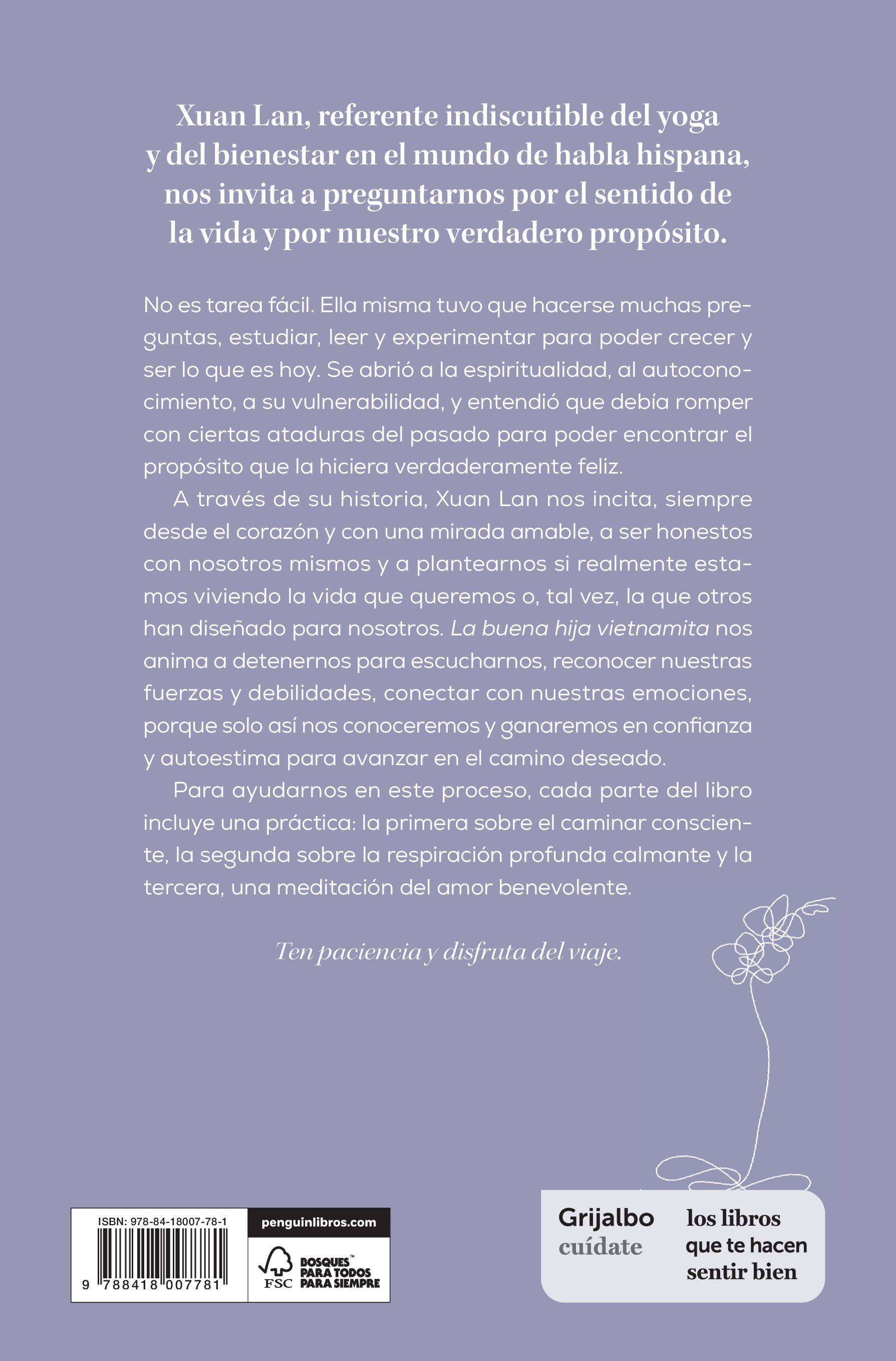 Xuan Lan, referente indiscutible del yoga y del bienestar en el mundo de habla hispana, nos invita a preguntarnos por el sentido de la vida y por nuestro verdadero propósito.

No es tarea fácil. Ella misma tuvo que hacerse muchas preguntas, estudiar, leer y experimentar para poder crecer y ser lo que es hoy. Se abrió a la espiritualidad, al autoconocimiento, a su vulnerabilidad, y entendió que debía romper con ciertas ataduras del pasado para poder encontrar el propósito que la hiciera verdaderamente feliz.

A través de su historia, Xuan Lan nos incita, siempre desde el corazón y con una mirada amable, a ser honestos con nosotros mismos y a plantearnos si realmente estamos viviendo la vida que queremos o, tal vez, la que otros han diseñado para nosotros. La buena hija vietnamita nos anima a detenernos para escucharnos, reconocer nuestras fuerzas y debilidades, conectar con nuestras emociones, porque solo así nos conoceremos y ganaremos en confianza y autoestima para avanzar en el camino deseado.

Para ayudarnos en este proceso, cada parte del libro incluye una práctica: la primera sobre el caminar consciente, la segunda sobre la respiración profunda calmante y la tercera, una meditación del amor benevolente.

Ten paciencia y disfruta del viaje.

ISBN: 978-84-18007-78-1

9 788418 007781

penguinlibros.com

FSC

BOSQUES™
PARA TODOS
PARA SIEMPRE

Grijalbo
cuídate

los libros
que te hacen
sentir bien